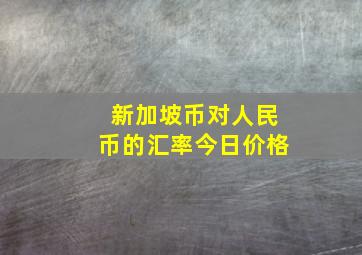 新加坡币对人民币的汇率今日价格